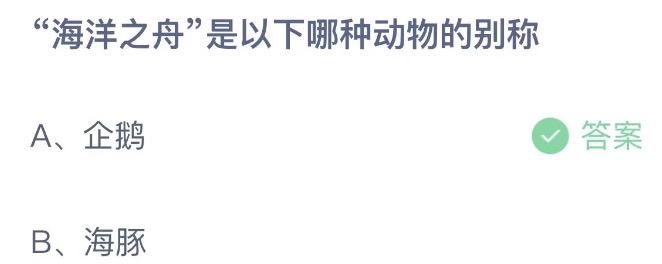 “海洋之舟”是以下哪种动物的别称

A、企鹅

答案

B、海豚